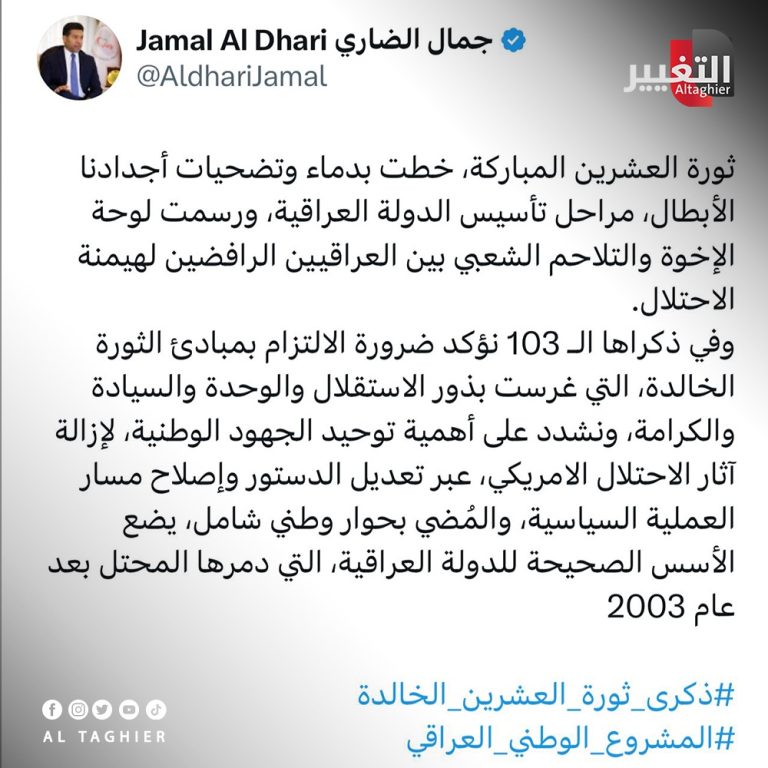 Jamal Al Dhari جمال الضاري
@AldhariJamal

التغيير
Altaghier

ثورة العشرين المباركة، خطت بدماء وتضحيات أجدادنا الأبطال، مراحل تأسيس الدولة العراقية، ورسمت لوحة الإخوة والتلاحم الشعبي بين العراقيين الرافضين لهيمنة الاحتلال.
وفي ذكراها الـ 103 نؤكد ضرورة الالتزام بمبادئ الثورة الخالدة، التي غرست بذور الاستقلال والوحدة والسيادة والكرامة، ونشدد على أهمية توحيد الجهود الوطنية، لإزالة آثار الاحتلال الامريكي، عبر تعديل الدستور وإصلاح مسار العملية السياسية، والمُضي بحوار وطني شامل، يضع الأسس الصحيحة للدولة العراقية، التي دمرها المحتل بعد عام 2003

#ذكرى_ثورة_العشرين_الخالدة
#المشروع_الوطني_العراقي

AL TAGHIER